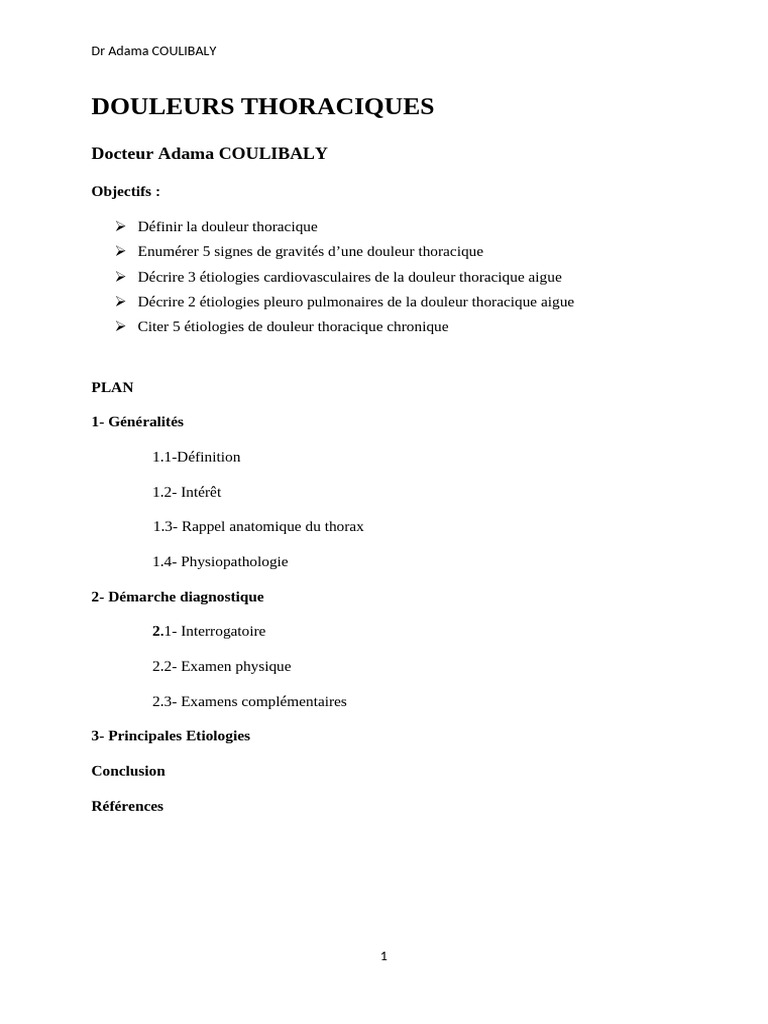 Dr Adama COULIBALY

DOULEURS THORACIQUES

Docteur Adama COULIBALY

Objectifs :

➢ Définir la douleur thoracique
➢ Enumérer 5 signes de gravités d'une douleur thoracique
➢ Décrire 3 étiologies cardiovasculaires de la douleur thoracique aigue
➢ Décrire 2 étiologies pleuro pulmonaires de la douleur thoracique aigue
➢ Citer 5 étiologies de douleur thoracique chronique

PLAN

1- Généralités

1.1-Définition

1.2- Intérêt

1.3- Rappel anatomique du thorax

1.4- Physiopathologie

2- Démarche diagnostique

2.1- Interrogatoire

2.2- Examen physique

2.3- Examens complémentaires

3- Principales Etiologies

Conclusion

Références

1